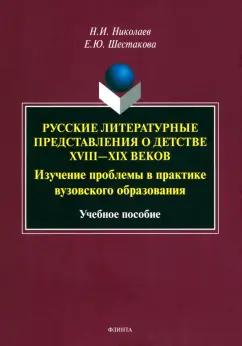 Н.И. Николаев
Е.Ю. Шестакова

РУССКИЕ ЛИТЕРАТУРНЫЕ ПРЕДСТАВЛЕНИЯ О ДЕТСТВЕ XVIII—XIX ВЕКОВ

Изучение проблемы в практике вузовского образования

Учебное пособие

ФЛИНТА